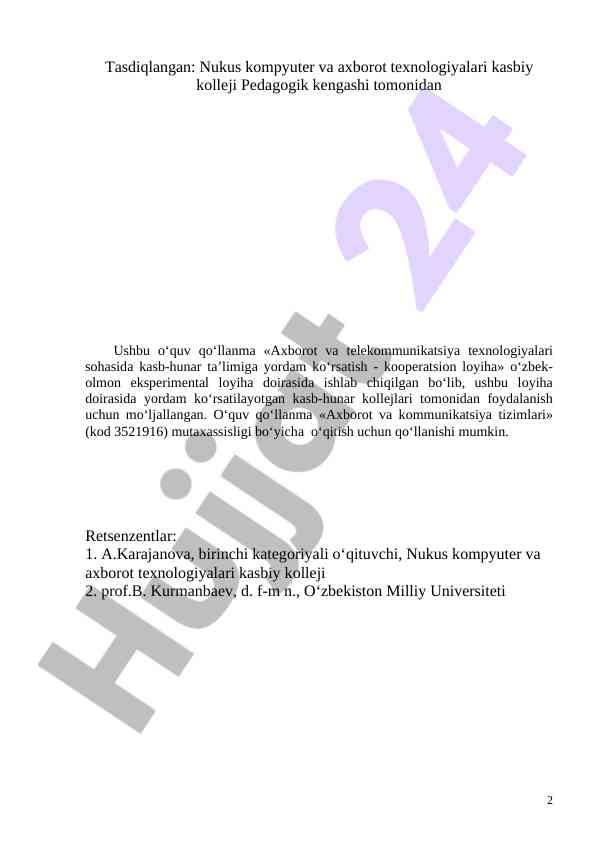 Tasdiqlangan: Nukus kompyuter va axborot texnologiyalari kasbiy kolleji Pedagogik kengashi tomonidan

Ushbu o‘quv qo‘llanma «Axborot va telekommunikatsiya texnologiyalari sohasida kasb-hunar ta’limiga yordam ko‘rsatish - kooperatsion loyiha» o‘zbek-olmon eksperimental loyiha doirasida ishlab chiqilgan bo‘lib, ushbu loyiha doirasida yordam ko‘rsatilayotgan kasb-hunar kollejlari tomonidan foydalanish uchun mo‘ljallangan. O‘quv qo‘llanma «Axborot va kommunikatsiya tizimlari» (kod 3521916) mutaxassisligi bo‘yicha o‘qitish uchun qo‘llanishi mumkin.

Retsenzentlar:
1. A.Karajanova, birinchi kategoriyali o‘qituvchi, Nukus kompyuter va axborot texnologiyalari kasbiy kolleji
2. prof.B. Kurmanbaev, d. f-m n., O‘zbekiston Milliy Universiteti

Hujjat 24

2